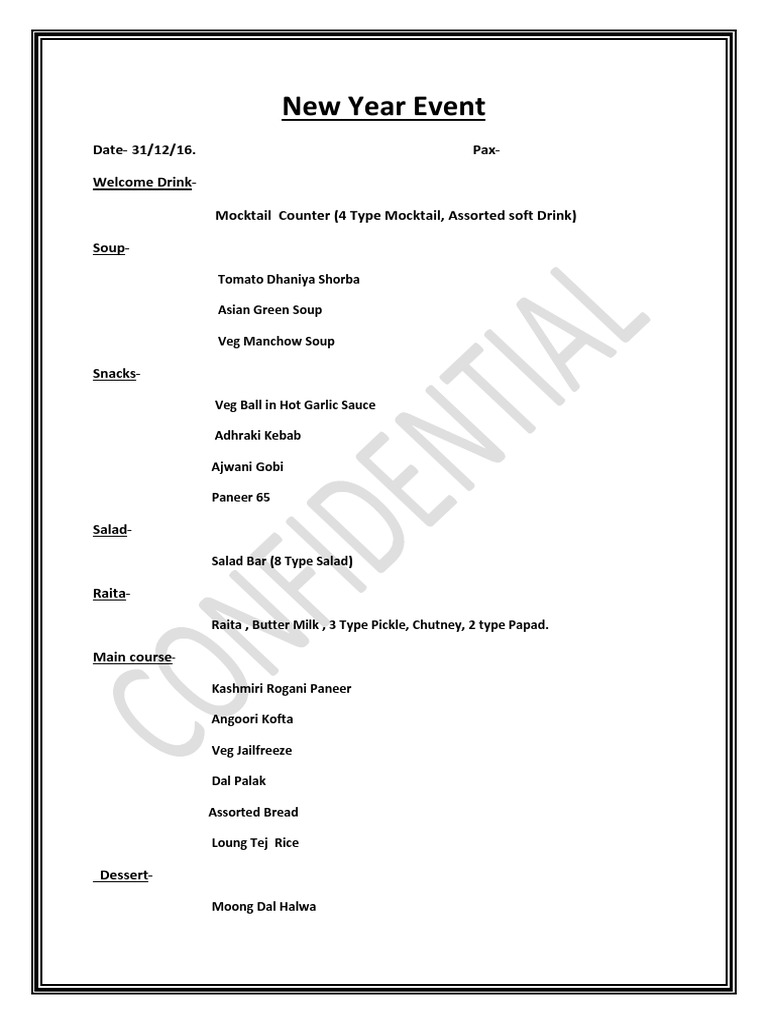 New Year Event

Date- 31/12/16. Pax-

Welcome Drink-

Mocktail Counter (4 Type Mocktail, Assorted soft Drink)

Soup-

Tomato Dhaniya Shorba

Asian Green Soup

Veg Manchow Soup

Snacks-

Veg Ball in Hot Garlic Sauce

Adhraki Kebab

Ajwani Gobi

Paneer 65

Salad-

Salad Bar (8 Type Salad)

Raita-

Raita , Butter Milk , 3 Type Pickle, Chutney, 2 type Papad.

Main course-

Kashmiri Rogani Paneer

Angoori Kofta

Veg Jailfreeze

Dal Palak

Assorted Bread

Loung Tej Rice

Dessert-

Moong Dal Halwa

CONFIDENTIAL